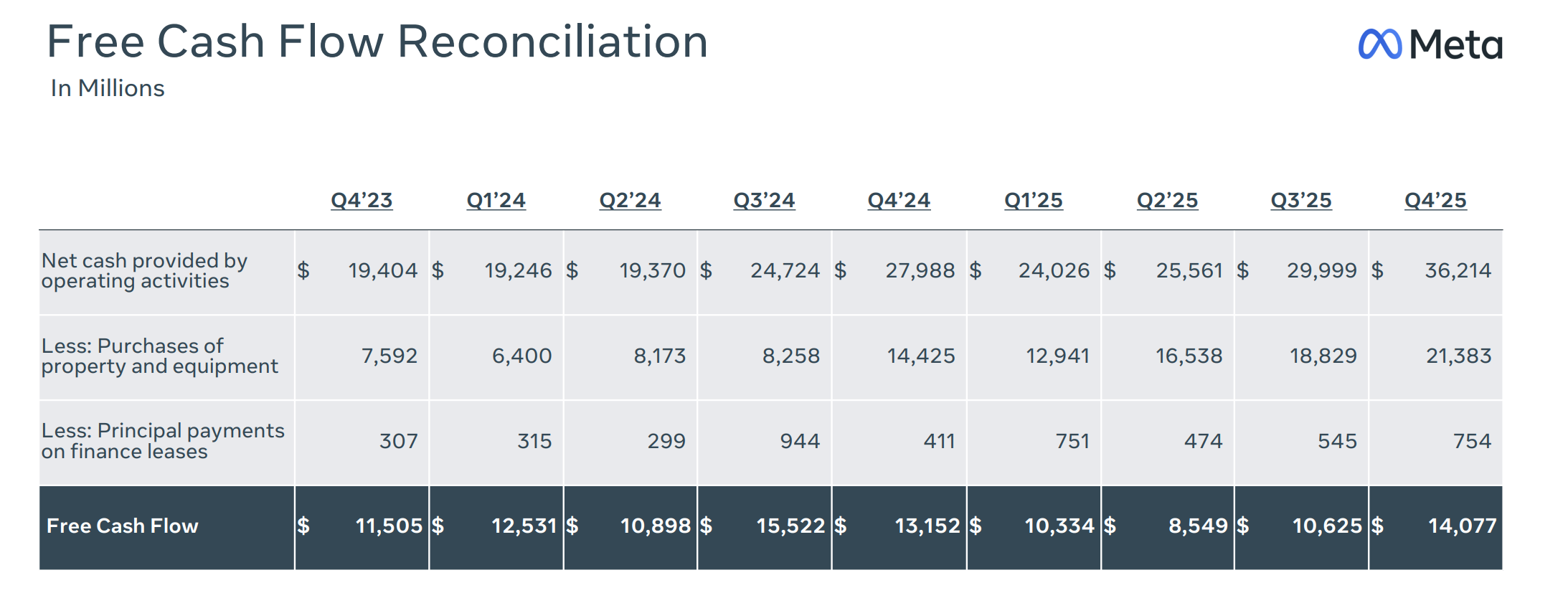 Free Cash Flow Reconciliation
In Millions

Meta

|  | Q4'23 | Q1'24 | Q2'24 | Q3'24 | Q4'24 | Q1'25 | Q2'25 | Q3'25 | Q4'25 |
|---|---|---|---|---|---|---|---|---|---|
| Net cash provided by operating activities | $ 19,404 | $ 19,246 | $ 19,370 | $ 24,724 | $ 27,988 | $ 24,026 | $ 25,561 | $ 29,999 | $ 36,214 |
| Less: Purchases of property and equipment | 7,592 | 6,400 | 8,173 | 8,258 | 14,425 | 12,941 | 16,538 | 18,829 | 21,383 |
| Less: Principal payments on finance leases | 307 | 315 | 299 | 944 | 411 | 751 | 474 | 545 | 754 |
| Free Cash Flow | $ 11,505 | $ 12,531 | $ 10,898 | $ 15,522 | $ 13,152 | $ 10,334 | $ 8,549 | $ 10,625 | $ 14,077 |